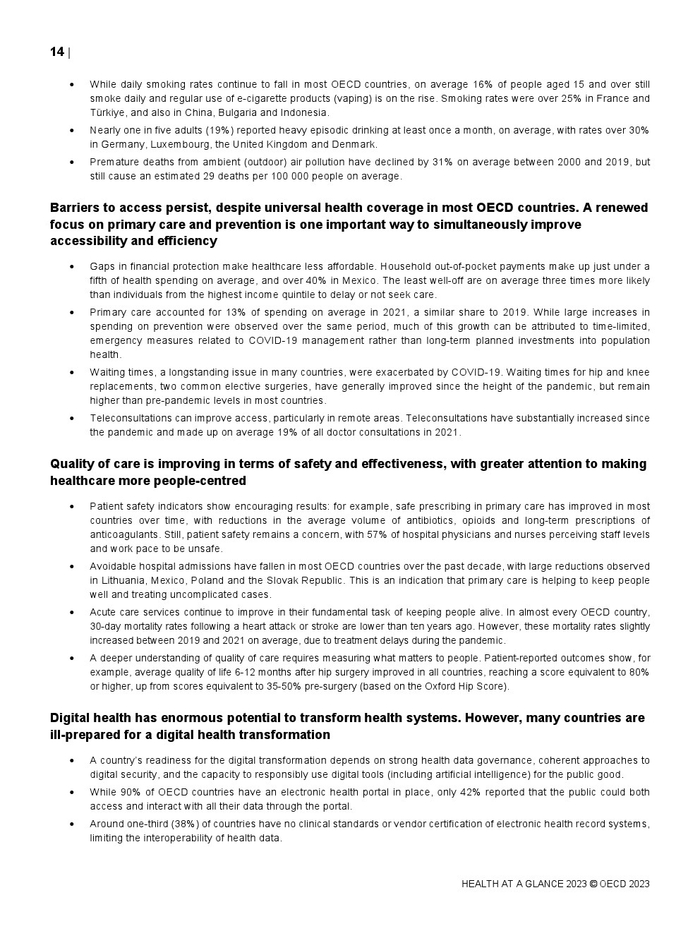 14 |

• While daily smoking rates continue to fall in most OECD countries, on average 16% of people aged 15 and over still smoke daily and regular use of e-cigarette products (vaping) is on the rise. Smoking rates were over 25% in France and Türkiye, and also in China, Bulgaria and Indonesia.

• Nearly one in five adults (19%) reported heavy episodic drinking at least once a month, on average, with rates over 30% in Germany, Luxembourg, the United Kingdom and Denmark.

• Premature deaths from ambient (outdoor) air pollution have declined by 31% on average between 2000 and 2019, but still cause an estimated 29 deaths per 100 000 people on average.

Barriers to access persist, despite universal health coverage in most OECD countries. A renewed focus on primary care and prevention is one important way to simultaneously improve accessibility and efficiency

• Gaps in financial protection make healthcare less affordable. Household out-of-pocket payments make up just under a fifth of health spending on average, and over 40% in Mexico. The least well-off are on average three times more likely than individuals from the highest income quintile to delay or not seek care.

• Primary care accounted for 13% of spending on average in 2021, a similar share to 2019. While large increases in spending on prevention were observed over the same period, much of this growth can be attributed to time-limited, emergency measures related to COVID-19 management rather than long-term planned investments into population health.

• Waiting times, a longstanding issue in many countries, were exacerbated by COVID-19. Waiting times for hip and knee replacements, two common elective surgeries, have generally improved since the height of the pandemic, but remain higher than pre-pandemic levels in most countries.

• Teleconsultations can improve access, particularly in remote areas. Teleconsultations have substantially increased since the pandemic and made up on average 19% of all doctor consultations in 2021.

Quality of care is improving in terms of safety and effectiveness, with greater attention to making healthcare more people-centred

• Patient safety indicators show encouraging results: for example, safe prescribing in primary care has improved in most countries over time, with reductions in the average volume of antibiotics, opioids and long-term prescriptions of anticoagulants. Still, patient safety remains a concern, with 57% of hospital physicians and nurses perceiving staff levels and work pace to be unsafe.

• Avoidable hospital admissions have fallen in most OECD countries over the past decade, with large reductions observed in Lithuania, Mexico, Poland and the Slovak Republic. This is an indication that primary care is helping to keep people well and treating uncomplicated cases.

• Acute care services continue to improve in their fundamental task of keeping people alive. In almost every OECD country, 30-day mortality rates following a heart attack or stroke are lower than ten years ago. However, these mortality rates slightly increased between 2019 and 2021 on average, due to treatment delays during the pandemic.

• A deeper understanding of quality of care requires measuring what matters to people. Patient-reported outcomes show, for example, average quality of life 6-12 months after hip surgery improved in all countries, reaching a score equivalent to 80% or higher, up from scores equivalent to 35-50% pre-surgery (based on the Oxford Hip Score).

Digital health has enormous potential to transform health systems. However, many countries are ill-prepared for a digital health transformation

• A country's readiness for the digital transformation depends on strong health data governance, coherent approaches to digital security, and the capacity to responsibly use digital tools (including artificial intelligence) for the public good.

• While 90% of OECD countries have an electronic health portal in place, only 42% reported that the public could both access and interact with all their data through the portal.

• Around one-third (38%) of countries have no clinical standards or vendor certification of electronic health record systems, limiting the interoperability of health data.

HEALTH AT A GLANCE 2023 © OECD 2023